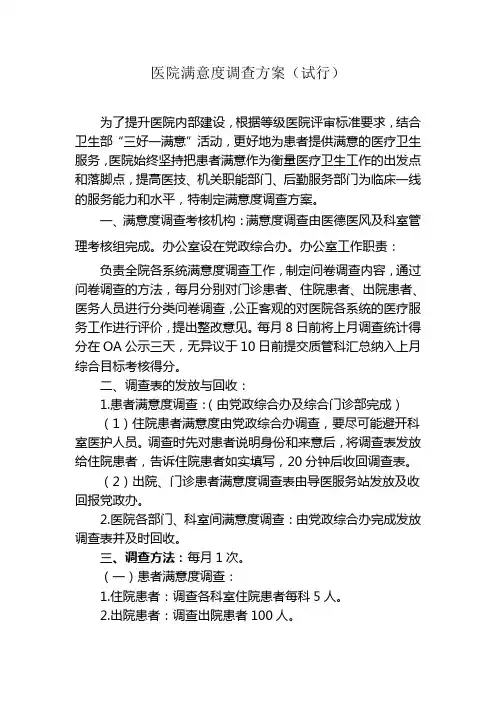 医院满意度调查方案（试行）

为了提升医院内部建设，根据等级医院评审标准要求，结合卫生部“三好一满意”活动，更好地为患者提供满意的医疗卫生服务，医院始终坚持把患者满意作为衡量医疗卫生工作的出发点和落脚点，提高医技、机关职能部门、后勤服务部门为临床一线的服务能力和水平，特制定满意度调查方案。

一、满意度调查考核机构：满意度调查由医德医风及科室管理考核组完成。办公室设在党政综合办。办公室工作职责：

负责全院各系统满意度调查工作，制定问卷调查内容，通过问卷调查的方法，每月分别对门诊患者、住院患者、出院患者、医务人员进行分类问卷调查，公正客观的对医院各系统的医疗服务工作进行评价，提出整改意见。每月 8 日前将上月调查统计得分在 OA 公示三天，无异议于 10 日前提交质管科汇总纳入上月综合目标考核得分。

二、调查表的发放与回收：

1.患者满意度调查：（由党政综合办及综合门诊部完成）

（1）住院患者满意度由党政综合办调查，要尽可能避开科室医护人员。调查时先对患者说明身份和来意后，将调查表发放给住院患者，告诉住院患者如实填写，20 分钟后收回调查表。

（2）出院、门诊患者满意度调查表由导医服务站发放及收回报党政办。

2.医院各部门、科室间满意度调查：由党政综合办完成发放调查表并及时回收。

三、调查方法：每月 1 次。

（一）患者满意度调查：

1.住院患者：调查各科室住院患者每科 5 人。

2.出院患者：调查出院患者 100 人。